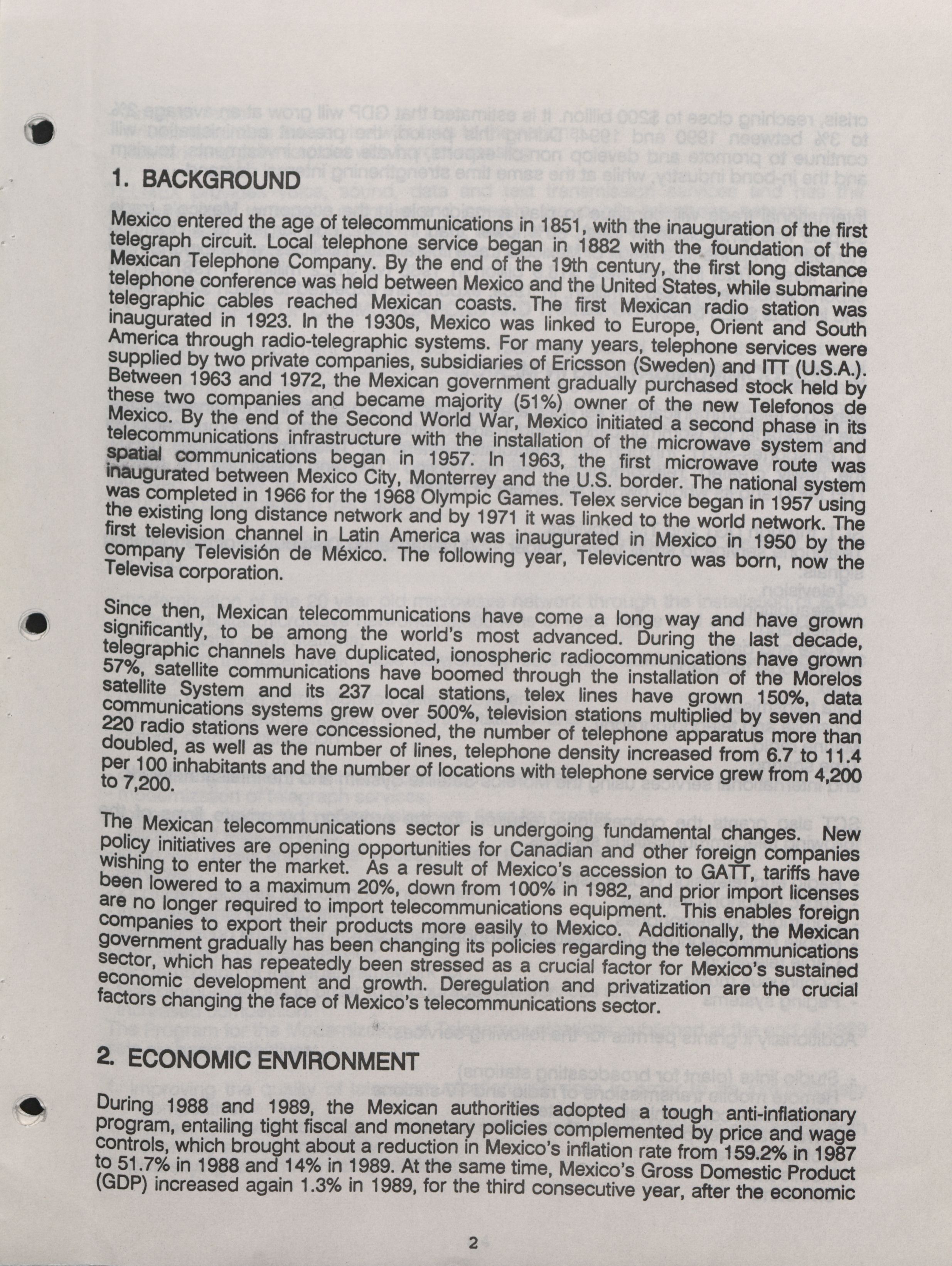 1. BACKGROUND

Mexico entered the age of telecommunications in 1851, with the inauguration of the first telegraph circuit. Local telephone service began in 1882 with the foundation of the Mexican Telephone Company. By the end of the 19th century, the first long distance telephone conference was held between Mexico and the United States, while submarine telegraphic cables reached Mexican coasts. The first Mexican radio station was inaugurated in 1923. In the 1930s, Mexico was linked to Europe, Orient and South America through radio-telegraphic systems. For many years, telephone services were supplied by two private companies, subsidiaries of Ericsson (Sweden) and ITT (U.S.A.). Between 1963 and 1972, the Mexican government gradually purchased stock held by these two companies and became majority (51%) owner of the new Telefonos de Mexico. By the end of the Second World War, Mexico initiated a second phase in its telecommunications infrastructure with the installation of the microwave system and spatial communications began in 1957. In 1963, the first microwave route was inaugurated between Mexico City, Monterrey and the U.S. border. The national system was completed in 1966 for the 1968 Olympic Games. Telex service began in 1957 using the existing long distance network and by 1971 it was linked to the world network. The first television channel in Latin America was inaugurated in Mexico in 1950 by the company Televisión de México. The following year, Televicentro was born, now the Televisa corporation.

Since then, Mexican telecommunications have come a long way and have grown significantly, to be among the world's most advanced. During the last decade, telegraphic channels have duplicated, ionospheric radiocommunications have grown 57%, satellite communications have boomed through the installation of the Morelos satellite System and its 237 local stations, telex lines have grown 150%, data communications systems grew over 500%, television stations multiplied by seven and 220 radio stations were concessioned, the number of telephone apparatus more than doubled, as well as the number of lines, telephone density increased from 6.7 to 11.4 per 100 inhabitants and the number of locations with telephone service grew from 4,200 to 7,200.

The Mexican telecommunications sector is undergoing fundamental changes. New policy initiatives are opening opportunities for Canadian and other foreign companies wishing to enter the market. As a result of Mexico's accession to GATT, tariffs have been lowered to a maximum 20%, down from 100% in 1982, and prior import licenses are no longer required to import telecommunications equipment. This enables foreign companies to export their products more easily to Mexico. Additionally, the Mexican government gradually has been changing its policies regarding the telecommunications sector, which has repeatedly been stressed as a crucial factor for Mexico's sustained economic development and growth. Deregulation and privatization are the crucial factors changing the face of Mexico's telecommunications sector.

2. ECONOMIC ENVIRONMENT

During 1988 and 1989, the Mexican authorities adopted a tough anti-inflationary program, entailing tight fiscal and monetary policies complemented by price and wage controls, which brought about a reduction in Mexico's inflation rate from 159.2% in 1987 to 51.7% in 1988 and 14% in 1989. At the same time, Mexico's Gross Domestic Product (GDP) increased again 1.3% in 1989, for the third consecutive year, after the economic

2